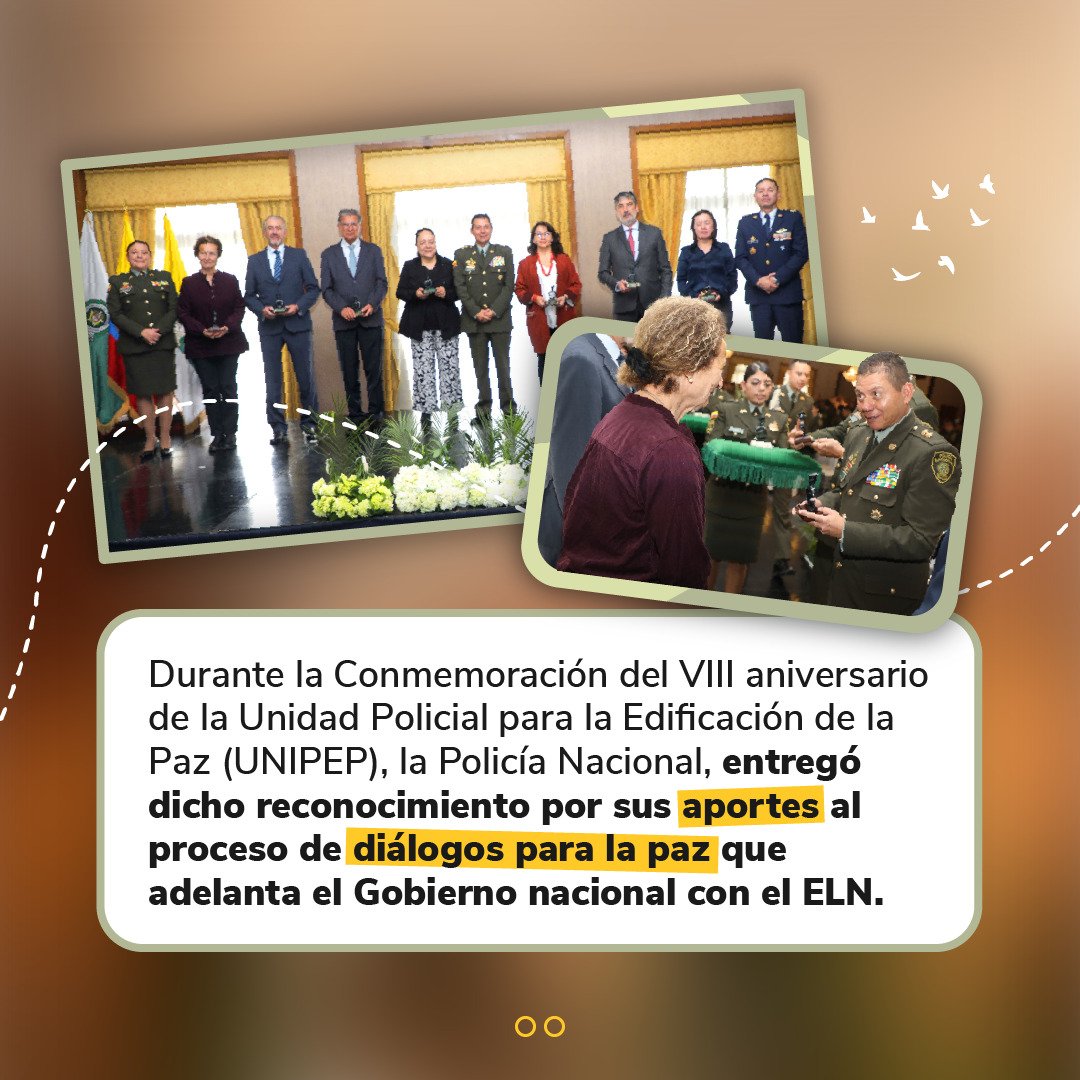 Durante la Conmemoración del VIII aniversario de la Unidad Policial para la Edificación de la Paz (UNIPEP), la Policía Nacional, entregó dicho reconocimiento por sus aportes al proceso de diálogos para la paz que adelanta el Gobierno nacional con el ELN.